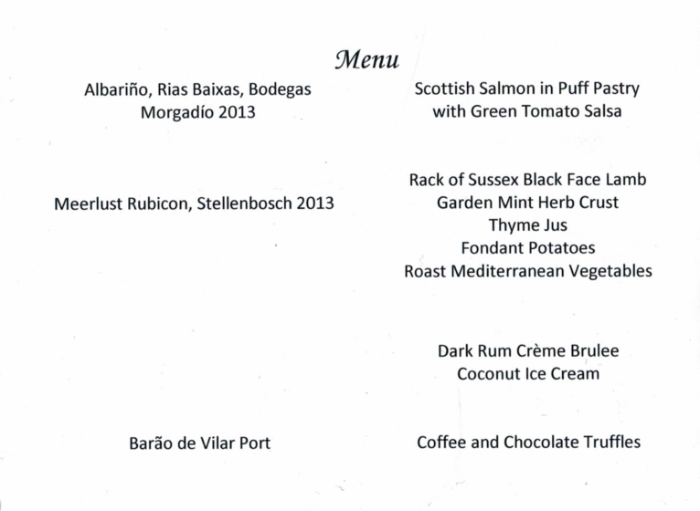 Menu

Albariño, Rias Baixas, Bodegas Morgadío 2013

Meerlust Rubicon, Stellenbosch 2013

Barão de Vilar Port

Scottish Salmon in Puff Pastry with Green Tomato Salsa

Rack of Sussex Black Face Lamb
Garden Mint Herb Crust
Thyme Jus
Fondant Potatoes
Roast Mediterranean Vegetables

Dark Rum Crème Brulee
Coconut Ice Cream

Coffee and Chocolate Truffles